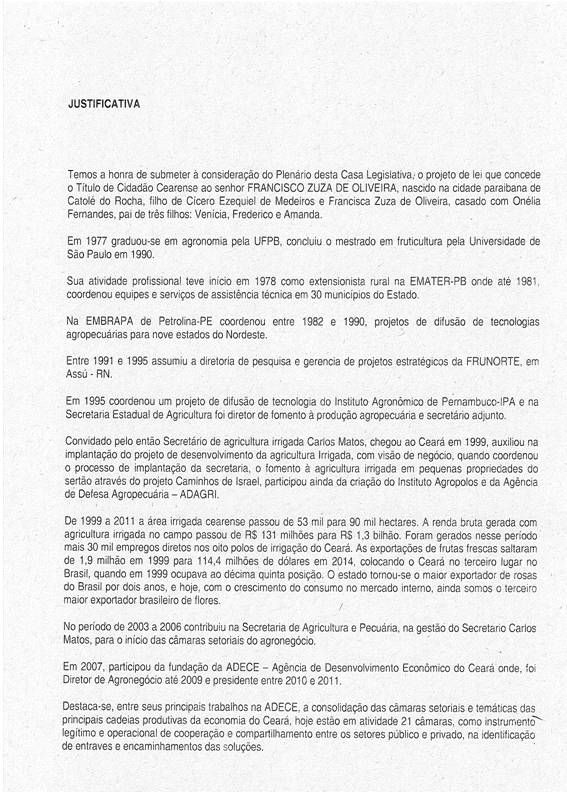 JUSTIFICATIVA

Temos a honra de submeter à consideração do Plenário desta Casa Legislativa, o projeto de lei que concede o Título de Cidadão Cearense ao senhor FRANCISCO ZUZA DE OLIVEIRA, nascido na cidade paraibana de Catolé do Rocha, filho de Cícero Ezequiel de Medeiros e Francisca Zuza de Oliveira, casado com Onélia Fernandes, pai de três filhos: Venícia, Frederico e Amanda.

Em 1977 graduou-se em agronomia pela UFPB, concluiu o mestrado em fruticultura pela Universidade de São Paulo em 1990.

Sua atividade profissional teve início em 1978 como extensionista rural na EMATER-PB onde até 1981, coordenou equipes e serviços de assistência técnica em 30 municípios do Estado.

Na EMBRAPA de Petrolina-PE coordenou entre 1982 e 1990, projetos de difusão de tecnologias agropecuárias para nove estados do Nordeste.

Entre 1991 e 1995 assumiu a diretoria de pesquisa e gerencia de projetos estratégicos da FRUNORTE, em Assú - RN.

Em 1995 coordenou um projeto de difusão de tecnologia do Instituto Agronômico de Pernambuco-IPA e na Secretaria Estadual de Agricultura foi diretor de fomento à produção agropecuária e secretário adjunto.

Convidado pelo então Secretário de agricultura irrigada Carlos Matos, chegou ao Ceará em 1999, auxiliou na implantação do projeto de desenvolvimento da agricultura Irrigada, com visão de negócio, quando coordenou o processo de implantação da secretaria, o fomento à agricultura irrigada em pequenas propriedades do sertão através do projeto Caminhos de Israel, participou ainda da criação do Instituto Agropolos e da Agência de Defesa Agropecuária – ADAGRI.

De 1999 a 2011 a área irrigada cearense passou de 53 mil para 90 mil hectares. A renda bruta gerada com agricultura irrigada no campo passou de R$ 131 milhões para R$ 1,3 bilhão. Foram gerados nesse período mais 30 mil empregos diretos nos oito polos de irrigação do Ceará. As exportações de frutas frescas saltaram de 1,9 milhão em 1999 para 114,4 milhões de dólares em 2014, colocando o Ceará no terceiro lugar no Brasil, quando em 1999 ocupava ao décima quinta posição. O estado tornou-se o maior exportador de rosas do Brasil por dois anos, e hoje, com o crescimento do consumo no mercado interno, ainda somos o terceiro maior exportador brasileiro de flores.

No período de 2003 a 2006 contribuiu na Secretaria de Agricultura e Pecuária, na gestão do Secretario Carlos Matos, para o início das câmaras setoriais do agronegócio.

Em 2007, participou da fundação da ADECE – Agência de Desenvolvimento Econômico do Ceará onde, foi Diretor de Agronegócio até 2009 e presidente entre 2010 e 2011.

Destaca-se, entre seus principais trabalhos na ADECE, a consolidação das câmaras setoriais e temáticas das principais cadeias produtivas da economia do Ceará, hoje estão em atividade 21 câmaras, como instrumento legítimo e operacional de cooperação e compartilhamento entre os setores público e privado, na identificação de entraves e encaminhamentos das soluções.